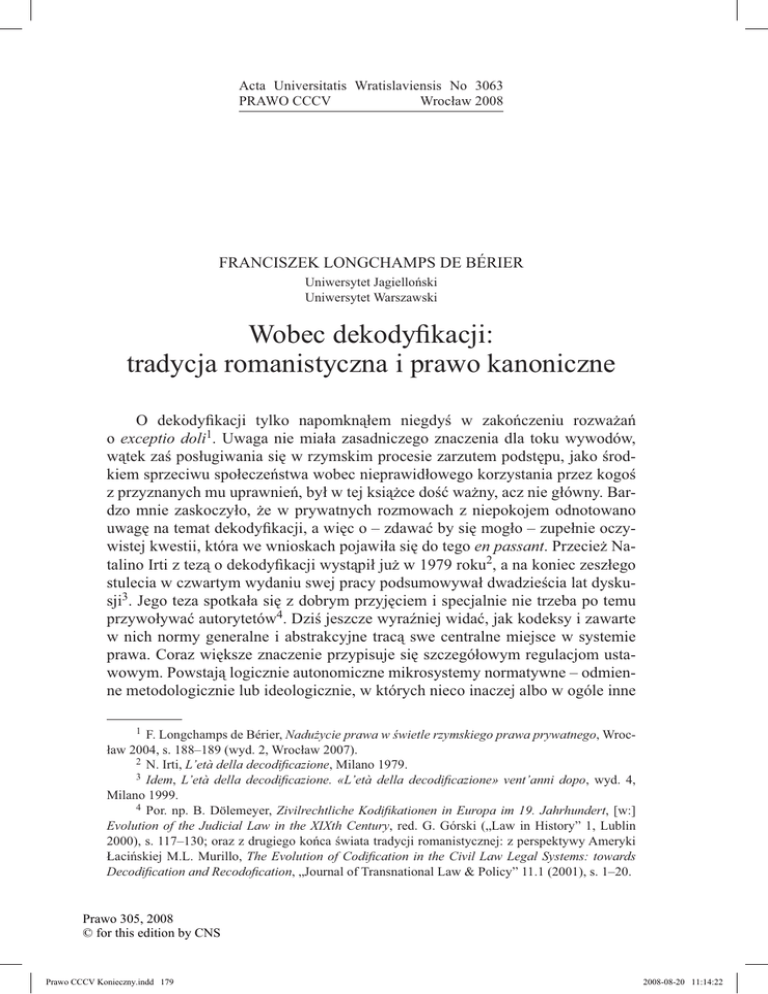 Acta Universitatis Wratislaviensis No 3063
PRAWO CCCV Wrocław 2008

FRANCISZEK LONGCHAMPS DE BÉRIER
Uniwersytet Jagielloński
Uniwersytet Warszawski

Wobec dekodyfikacji:
tradycja romanistyczna i prawo kanoniczne

O dekodyfikacji tylko napomknąłem niegdyś w zakończeniu rozważań o exceptio doli$^1$. Uwaga nie miała zasadniczego znaczenia dla toku wywodów, wątek zaś posługiwania się w rzymskim procesie zarzutem podstępu, jako środkiem sprzeciwu społeczeństwa wobec nieprawidłowego korzystania przez kogoś z przyznanych mu uprawnień, był w tej książce dość ważny, acz nie główny. Bardzo mnie zaskoczyło, że w prywatnych rozmowach z niepokojem odnotowano uwagę na temat dekodyfikacji, a więc o – zdawać by się mogło – zupełnie oczywistej kwestii, która we wnioskach pojawiła się do tego en passant. Przecież Natalino Irti z tezą o dekodyfikacji wystąpił już w 1979 roku$^2$, a na koniec zeszłego stulecia w czwartym wydaniu swej pracy podsumowywał dwadzieścia lat dyskusji$^3$. Jego teza spotkała się z dobrym przyjęciem i specjalnie nie trzeba po temu przywoływać autorytetów$^4$. Dziś jeszcze wyraźniej widać, jak kodeksy i zawarte w nich normy generalne i abstrakcyjne tracą swe centralne miejsce w systemie prawa. Coraz większe znaczenie przypisuje się szczegółowym regulacjom ustawowym. Powstają logicznie autonomiczne mikrosystemy normatywne – odmienne metodologicznie lub ideologicznie, w których nieco inaczej albo w ogóle inne

$^1$ F. Longchamps de Bérier, Nadużycie prawa w świetle rzymskiego prawa prywatnego, Wrocław 2004, s. 188–189 (wyd. 2, Wrocław 2007).
$^2$ N. Irti, L'età della decodificazione, Milano 1979.
$^3$ Idem, L'età della decodificazione. «L'età della decodificazione» vent'anni dopo, wyd. 4, Milano 1999.
$^4$ Por. np. B. Dölemeyer, Zivilrechtliche Kodifikationen in Europa im 19. Jahrhundert, [w:] Evolution of the Judicial Law in the XIXth Century, red. G. Górski („Law in History" 1, Lublin 2000), s. 117–130; oraz z drugiego końca świata tradycji romanistycznej: z perspektywy Ameryki Łacińskiej M.L. Murillo, The Evolution of Codification in the Civil Law Legal Systems: towards Decodification and Recodofication, „Journal of Transnational Law & Policy" 11.1 (2001), s. 1–20.

Prawo 305, 2008
© for this edition by CNS

Prawo CCCV Konieczny.indd 179 2008-08-20 11:14:22